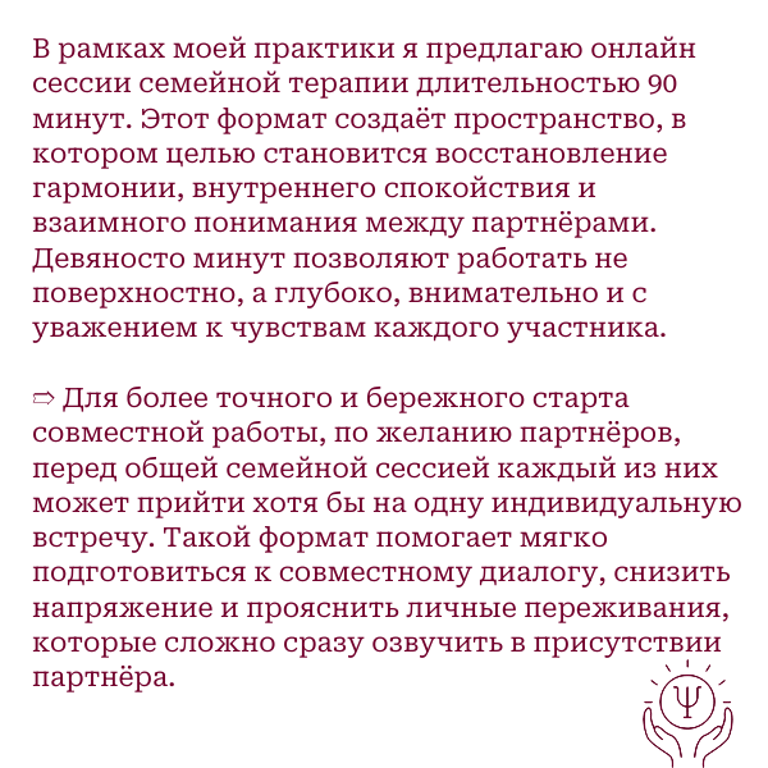 В рамках моей практики я предлагаю онлайн сессии семейной терапии длительностью 90 минут. Этот формат создаёт пространство, в котором целью становится восстановление гармонии, внутреннего спокойствия и взаимного понимания между партнёрами. Девяносто минут позволяют работать не поверхностно, а глубоко, внимательно и с уважением к чувствам каждого участника.

⇨ Для более точного и бережного старта совместной работы, по желанию партнёров, перед общей семейной сессией каждый из них может прийти хотя бы на одну индивидуальную встречу. Такой формат помогает мягко подготовиться к совместному диалогу, снизить напряжение и прояснить личные переживания, которые сложно сразу озвучить в присутствии партнёра.

Ψ